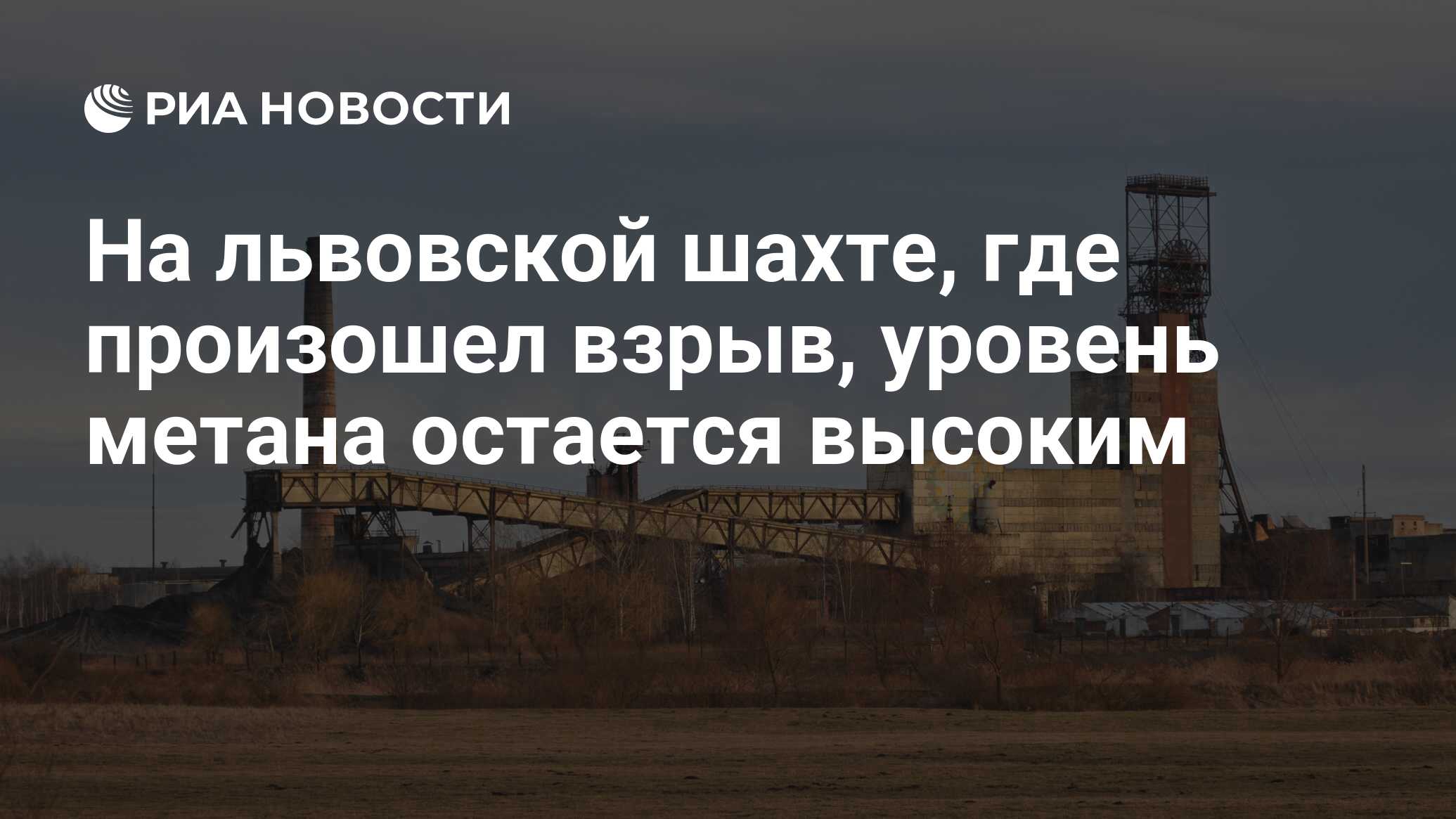 РИА НОВОСТИ

На львовской шахте, где произошел взрыв, уровень метана остается высоким